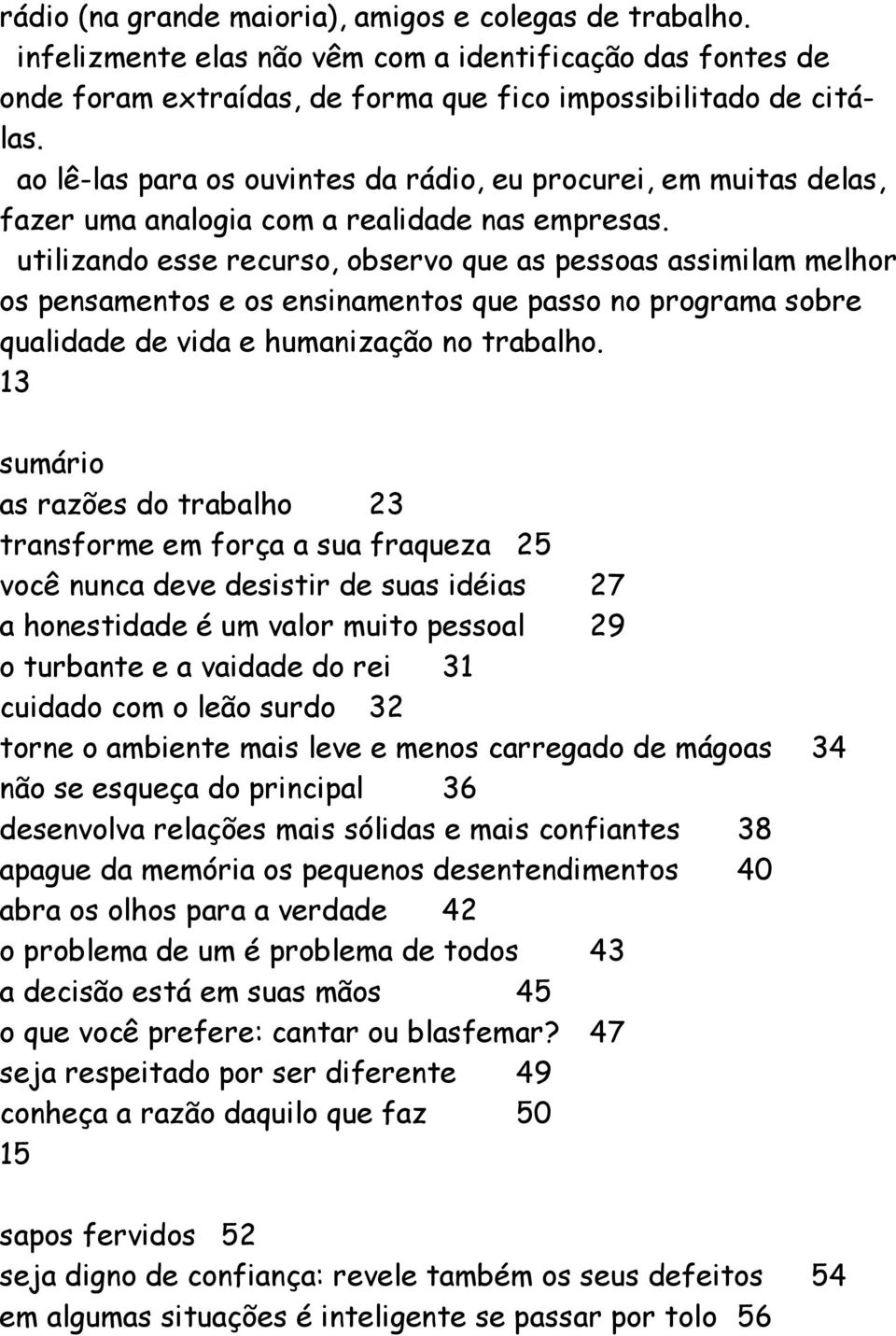 rádio (na grande maioria), amigos e colegas de trabalho.

infelizmente elas não vêm com a identificação das fontes de onde foram extraídas, de forma que fico impossibilitado de citá-las.

ao lê-las para os ouvintes da rádio, eu procurei, em muitas delas, fazer uma analogia com a realidade nas empresas.

utilizando esse recurso, observo que as pessoas assimilam melhor os pensamentos e os ensinamentos que passo no programa sobre qualidade de vida e humanização no trabalho.

13

sumário

as razões do trabalho 23
transforme em força a sua fraqueza 25
você nunca deve desistir de suas idéias 27
a honestidade é um valor muito pessoal 29
o turbante e a vaidade do rei 31
cuidado com o leão surdo 32
torne o ambiente mais leve e menos carregado de mágoas 34
não se esqueça do principal 36
desenvolva relações mais sólidas e mais confiantes 38
apague da memória os pequenos desentendimentos 40
abra os olhos para a verdade 42
o problema de um é problema de todos 43
a decisão está em suas mãos 45
o que você prefere: cantar ou blasfemar? 47
seja respeitado por ser diferente 49
conheça a razão daquilo que faz 50
15

sapos fervidos 52
seja digno de confiança: revele também os seus defeitos 54
em algumas situações é inteligente se passar por tolo 56